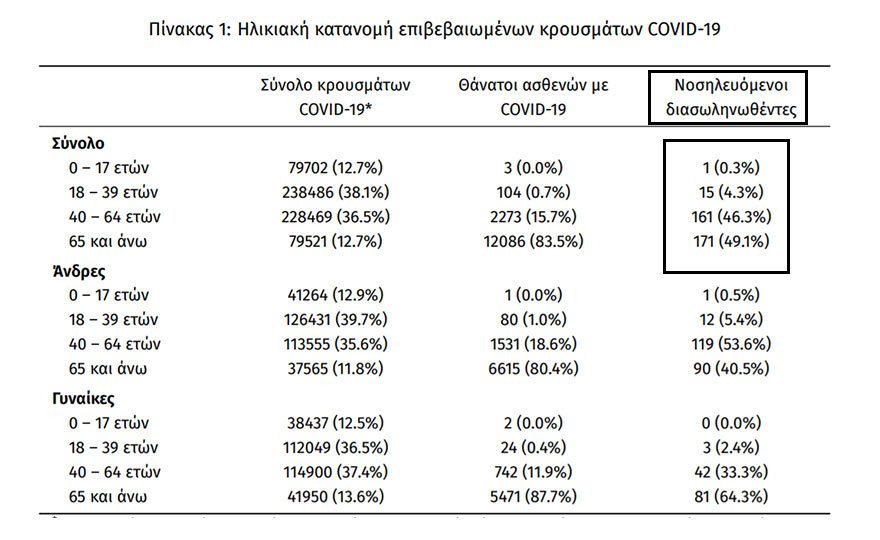 Πίνακας 1: Ηλικιακή κατανομή επιβεβαιωμένων κρουσμάτων COVID-19

| | Σύνολο κρουσμάτων COVID-19* | Θάνατοι ασθενών με COVID-19 | Νοσηλευόμενοι διασωληνωθέντες |
|---|---|---|---|
| **Σύνολο** | | | |
| 0 – 17 ετών | 79702 (12.7%) | 3 (0.0%) | 1 (0.3%) |
| 18 – 39 ετών | 238486 (38.1%) | 104 (0.7%) | 15 (4.3%) |
| 40 – 64 ετών | 228469 (36.5%) | 2273 (15.7%) | 161 (46.3%) |
| 65 και άνω | 79521 (12.7%) | 12086 (83.5%) | 171 (49.1%) |
| **Άνδρες** | | | |
| 0 – 17 ετών | 41264 (12.9%) | 1 (0.0%) | 1 (0.5%) |
| 18 – 39 ετών | 126431 (39.7%) | 80 (1.0%) | 12 (5.4%) |
| 40 – 64 ετών | 113555 (35.6%) | 1531 (18.6%) | 119 (53.6%) |
| 65 και άνω | 37565 (11.8%) | 6615 (80.4%) | 90 (40.5%) |
| **Γυναίκες** | | | |
| 0 – 17 ετών | 38437 (12.5%) | 2 (0.0%) | 0 (0.0%) |
| 18 – 39 ετών | 112049 (36.5%) | 24 (0.4%) | 3 (2.4%) |
| 40 – 64 ετών | 114900 (37.4%) | 742 (11.9%) | 42 (33.3%) |
| 65 και άνω | 41950 (13.6%) | 5471 (87.7%) | 81 (64.3%) |